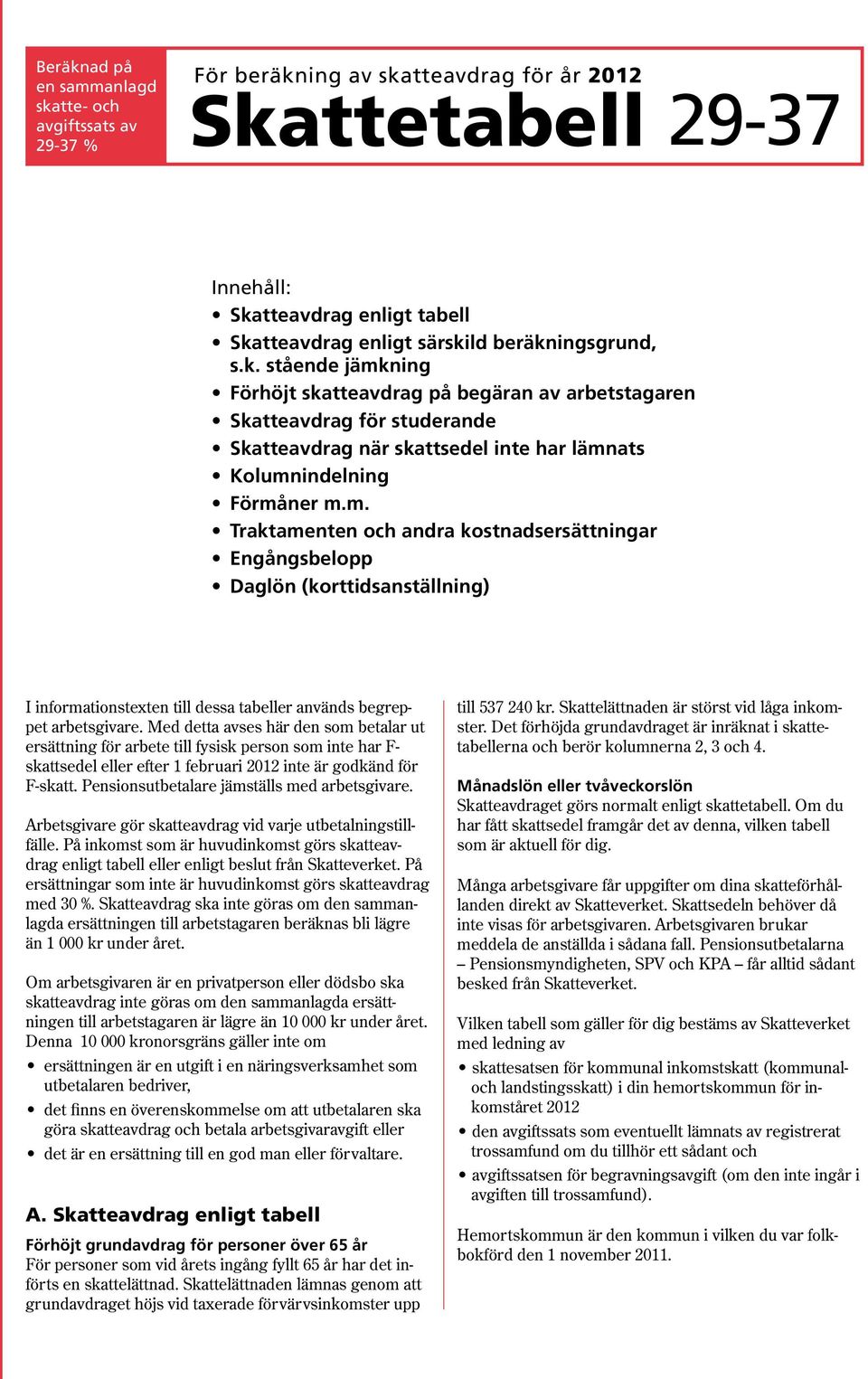 Beräknad på en sammanlagd skatte- och avgiftssats av 29-37 %

För beräkning av skatteavdrag för år 2012

Skattetabell 29-37

Innehåll:
• Skatteavdrag enligt tabell
• Skatteavdrag enligt särskild beräkningsgrund, s.k. stående jämkning
• Förhöjt skatteavdrag på begäran av arbetstagaren
• Skatteavdrag för studerande
• Skatteavdrag när skattsedel inte har lämnats
• Kolumnindelning
• Förmåner m.m.
• Traktamenten och andra kostnadsersättningar
• Engångsbelopp
• Daglön (korttidsanställning)

I informationstexten till dessa tabeller används begreppet arbetsgivare. Med detta avses här den som betalar ut ersättning för arbete till fysisk person som inte har F-skattsedel eller efter 1 februari 2012 inte är godkänd för F-skatt. Pensionsutbetalare jämställs med arbetsgivare.

Arbetsgivare gör skatteavdrag vid varje utbetalningstillfälle. På inkomst som är huvudinkomst görs skatteavdrag enligt tabell eller enligt beslut från Skatteverket. På ersättningar som inte är huvudinkomst görs skatteavdrag med 30 %. Skatteavdrag ska inte göras om den sammanlagda ersättningen till arbetstagaren beräknas bli lägre än 1 000 kr under året.

Om arbetsgivaren är en privatperson eller dödsbo ska skatteavdrag inte göras om den sammanlagda ersättningen till arbetstagaren är lägre än 10 000 kr under året. Denna 10 000 kronorsgräns gäller inte om
• ersättningen är en utgift i en näringsverksamhet som utbetalaren bedriver,
• det finns en överenskommelse om att utbetalaren ska göra skatteavdrag och betala arbetsgivaravgift eller
• det är en ersättning till en god man eller förvaltare.

A. Skatteavdrag enligt tabell

Förhöjt grundavdrag för personer över 65 år
För personer som vid årets ingång fyllt 65 år har det införts en skattelättnad. Skattelättnaden lämnas genom att grundavdraget höjs vid taxerade förvärvsinkomster upp till 537 240 kr. Skattelättnaden är störst vid låga inkomster. Det förhöjda grundavdraget är inräknat i skattetabellerna och berör kolumnerna 2, 3 och 4.

Månadslön eller tvåveckorslön
Skatteavdraget görs normalt enligt skattetabell. Om du har fått skattsedel framgår det av denna, vilken tabell som är aktuell för dig.

Många arbetsgivare får uppgifter om dina skatteförhållanden direkt av Skatteverket. Skattsedeln behöver då inte visas för arbetsgivaren. Arbetsgivaren brukar meddela de anställda i sådana fall. Pensionsutbetalarna – Pensionsmyndigheten, SPV och KPA – får alltid sådant besked från Skatteverket.

Vilken tabell som gäller för dig bestäms av Skatteverket med ledning av
• skattesatsen för kommunal inkomstskatt (kommunal- och landstingsskatt) i din hemortskommun för inkomståret 2012
• den avgiftssats som eventuellt lämnats av registrerat trossamfund om du tillhör ett sådant och
• avgiftssatsen för begravningsavgift (om den inte ingår i avgiften till trossamfund).

Hemortskommun är den kommun i vilken du var folkbokförd den 1 november 2011.